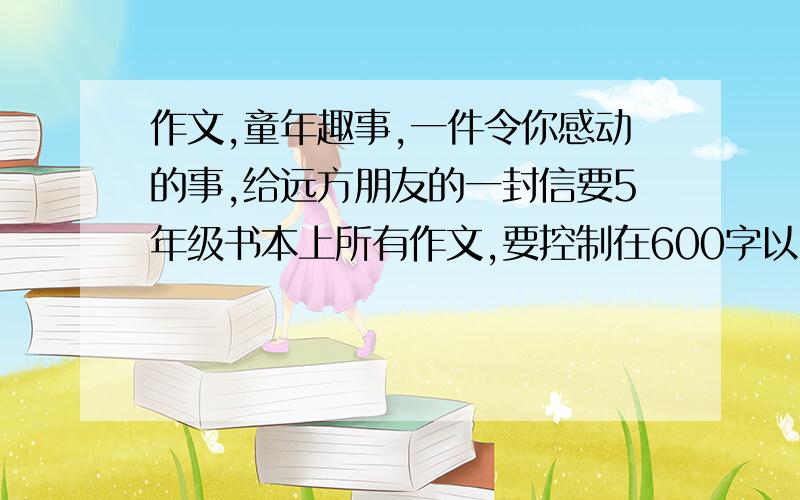 作文,童年趣事,一件令你感动的事,给远方朋友的一封信要5年级书本上所有作文,要控制在600字以